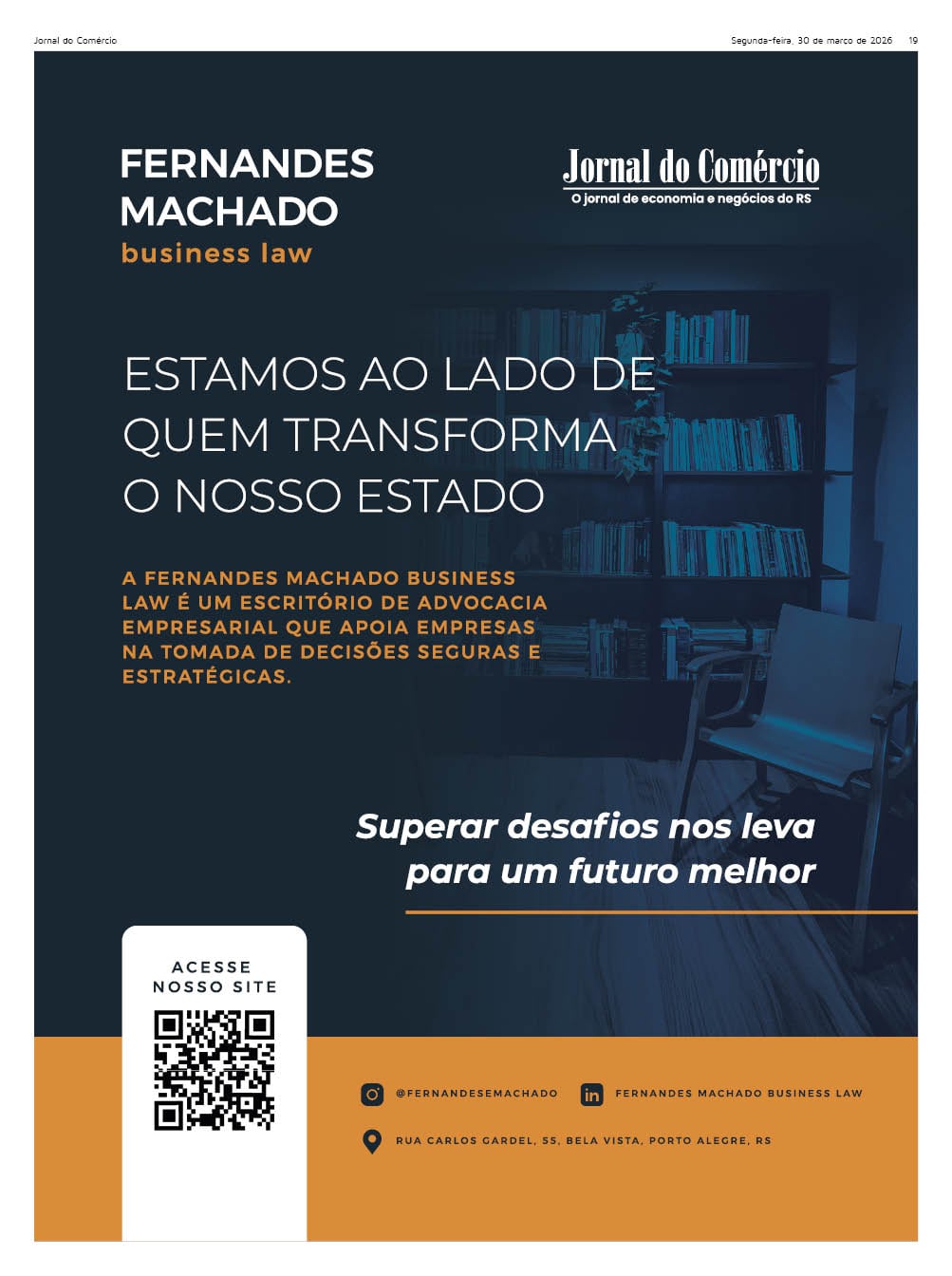 Jornal do Comércio

Segunda-feira, 30 de março de 2026 19

FERNANDES
MACHADO
business law

Jornal do Comércio
O jornal de economia e negócios do RS

ESTAMOS AO LADO DE QUEM TRANSFORMA O NOSSO ESTADO

A FERNANDES MACHADO BUSINESS LAW É UM ESCRITÓRIO DE ADVOCACIA EMPRESARIAL QUE APOIA EMPRESAS NA TOMADA DE DECISÕES SEGURAS E ESTRATÉGICAS.

Superar desafios nos leva para um futuro melhor

ACESSE
NOSSO SITE

@FERNANDESEMACHADO

FERNANDES MACHADO BUSINESS LAW

RUA CARLOS GARDEL, 55, BELA VISTA, PORTO ALEGRE, RS